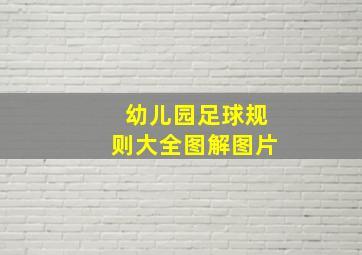 幼儿园足球规则大全图解图片